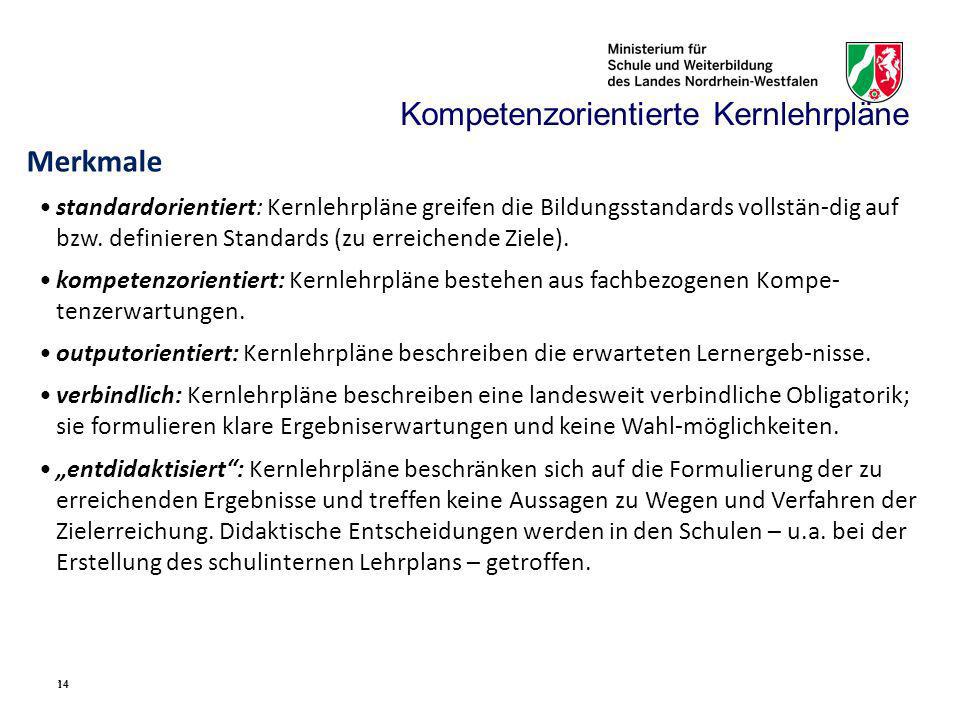 Ministerium für
Schule und Weiterbildung
des Landes Nordrhein-Westfalen

Kompetenzorientierte Kernlehrpläne

Merkmale

• standardorientiert: Kernlehrpläne greifen die Bildungsstandards vollstän-dig auf bzw. definieren Standards (zu erreichende Ziele).

• kompetenzorientiert: Kernlehrpläne bestehen aus fachbezogenen Kompetenzerwartungen.

• outputorientiert: Kernlehrpläne beschreiben die erwarteten Lernergeb-nisse.

• verbindlich: Kernlehrpläne beschreiben eine landesweit verbindliche Obligatorik; sie formulieren klare Ergebniserwartungen und keine Wahl-möglichkeiten.

• „entdidaktisiert“: Kernlehrpläne beschränken sich auf die Formulierung der zu erreichenden Ergebnisse und treffen keine Aussagen zu Wegen und Verfahren der Zielerreichung. Didaktische Entscheidungen werden in den Schulen – u.a. bei der Erstellung des schulinternen Lehrplans – getroffen.

14